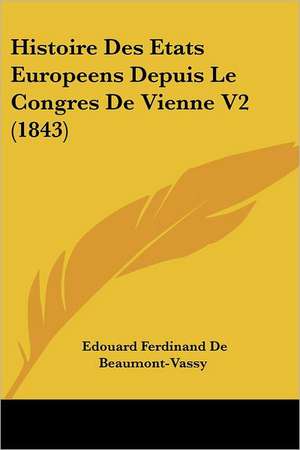 Histoire Des Etats Europeens Depuis Le Congres De Vienne V2 (1843)

Edouard Ferdinand De Beaumont-Vassy